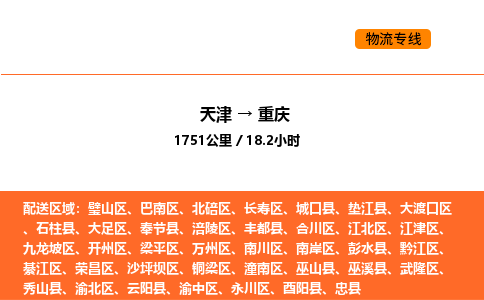 物流专线

天津 → 重庆
1751公里 / 18.2小时

配送区域：璧山区、巴南区、北碚区、长寿区、城口县、垫江县、大渡口区、石柱县、大足区、奉节县、涪陵区、丰都县、合川区、江北区、江津区、九龙坡区、开州区、梁平区、万州区、南川区、南岸区、彭水县、黔江区、綦江区、荣昌区、沙坪坝区、铜梁区、潼南区、巫山县、巫溪县、武隆区、秀山县、渝北区、云阳县、渝中区、永川区、酉阳县、忠县